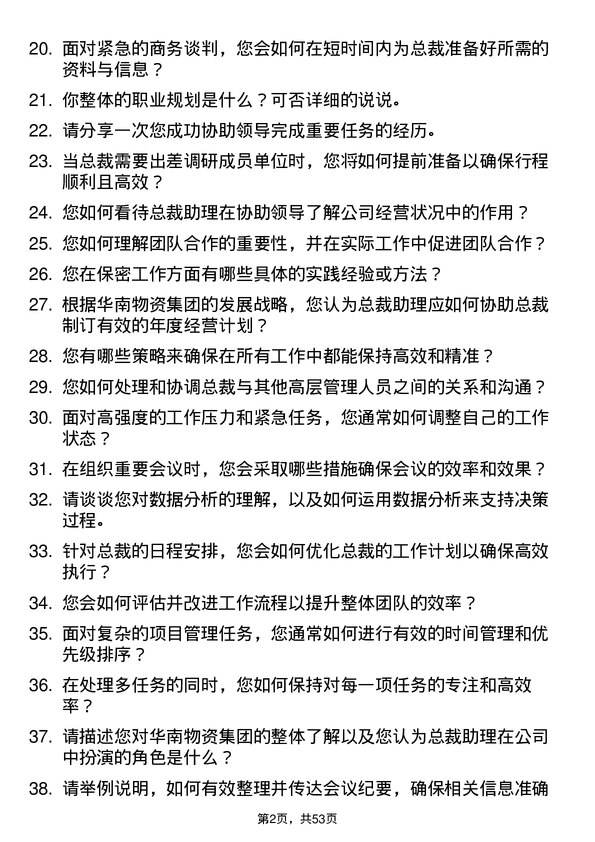 20. 面对紧急的商务谈判，您会如何在短时间内为总裁准备好所需的资料与信息？

21. 你整体的职业规划是什么？可否详细的说说。

22. 请分享一次您成功协助领导完成重要任务的经历。

23. 当总裁需要出差调研成员单位时，您将如何提前准备以确保行程顺利且高效？

24. 您如何看待总裁助理在协助领导了解公司经营状况中的作用？

25. 您如何理解团队合作的重要性，并在实际工作中促进团队合作？

26. 您在保密工作方面有哪些具体的实践经验或方法？

27. 根据华南物资集团的发展战略，您认为总裁助理应如何协助总裁制订有效的年度经营计划？

28. 您有哪些策略来确保在所有工作中都能保持高效和精准？

29. 您如何处理和协调总裁与其他高层管理人员之间的关系和沟通？

30. 面对高强度的工作压力和紧急任务，您通常如何调整自己的工作状态？

31. 在组织重要会议时，您会采取哪些措施确保会议的效率和效果？

32. 请谈谈您对数据分析的理解，以及如何运用数据分析来支持决策过程。

33. 针对总裁的日程安排，您会如何优化总裁的工作计划以确保高效执行？

34. 您会如何评估并改进工作流程以提升整体团队的效率？

35. 面对复杂的项目管理任务，您通常如何进行有效的时间管理和优先级排序？

36. 在处理多任务的同时，您如何保持对每一项任务的专注和高效率？

37. 请描述您对华南物资集团的整体了解以及您认为总裁助理在公司中扮演的角色是什么？

38. 请举例说明，如何有效整理并传达会议纪要，确保相关信息准确

第2页，共53页